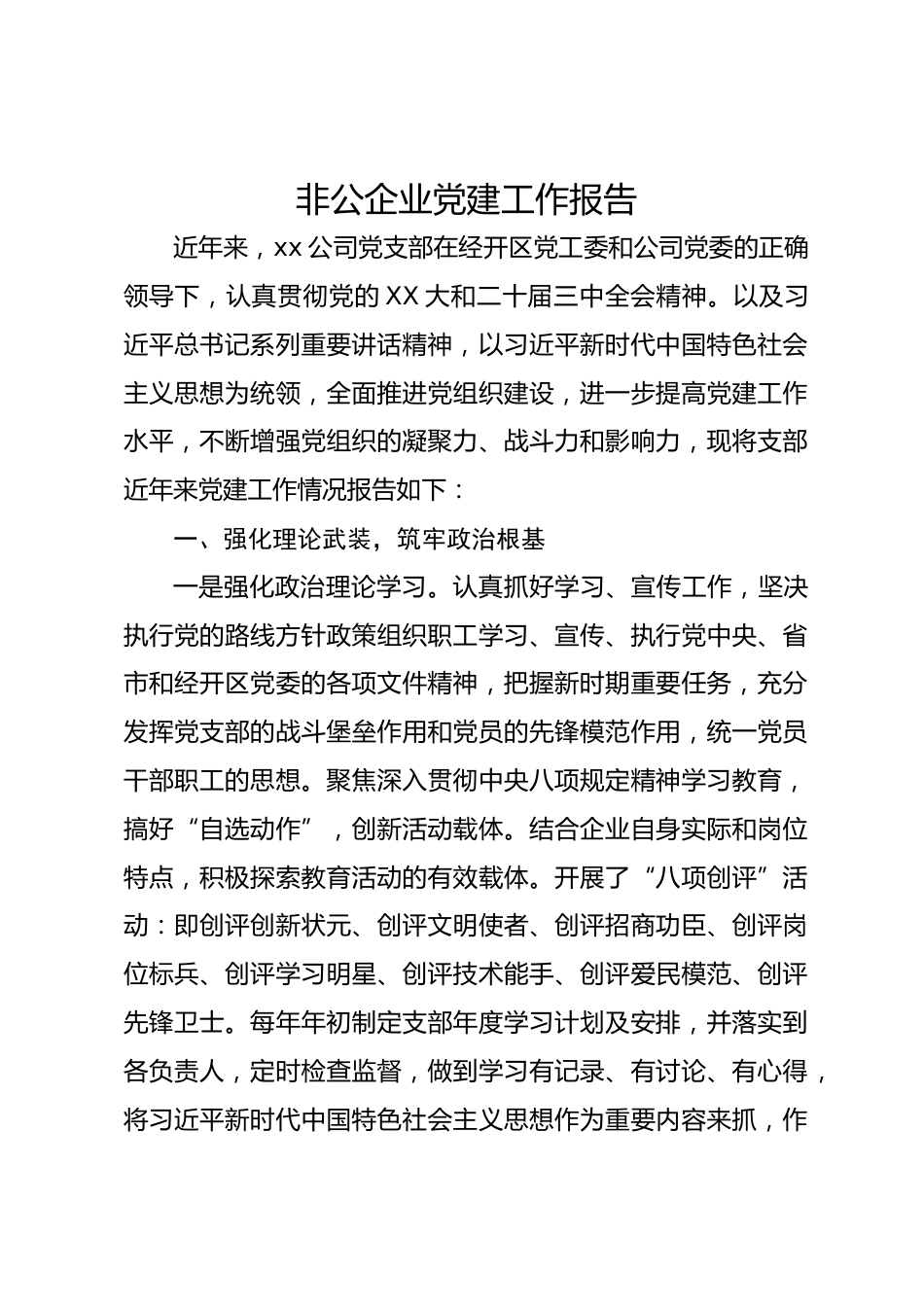 非公企业党建工作报告

近年来，xx 公司党支部在经开区党工委和公司党委的正确领导下，认真贯彻党的 XX 大和二十届三中全会精神。以及习近平总书记系列重要讲话精神，以习近平新时代中国特色社会主义思想为统领，全面推进党组织建设，进一步提高党建工作水平，不断增强党组织的凝聚力、战斗力和影响力，现将支部近年来党建工作情况报告如下：

一、强化理论武装，筑牢政治根基

一是强化政治理论学习。认真抓好学习、宣传工作，坚决执行党的路线方针政策组织职工学习、宣传、执行党中央、省市和经开区党委的各项文件精神，把握新时期重要任务，充分发挥党支部的战斗堡垒作用和党员的先锋模范作用，统一党员干部职工的思想。聚焦深入贯彻中央八项规定精神学习教育，搞好“自选动作”，创新活动载体。结合企业自身实际和岗位特点，积极探索教育活动的有效载体。开展了“八项创评”活动：即创评创新状元、创评文明使者、创评招商功臣、创评岗位标兵、创评学习明星、创评技术能手、创评爱民模范、创评先锋卫士。每年年初制定支部年度学习计划及安排，并落实到各负责人，定时检查监督，做到学习有记录、有讨论、有心得，将习近平新时代中国特色社会主义思想作为重要内容来抓，作